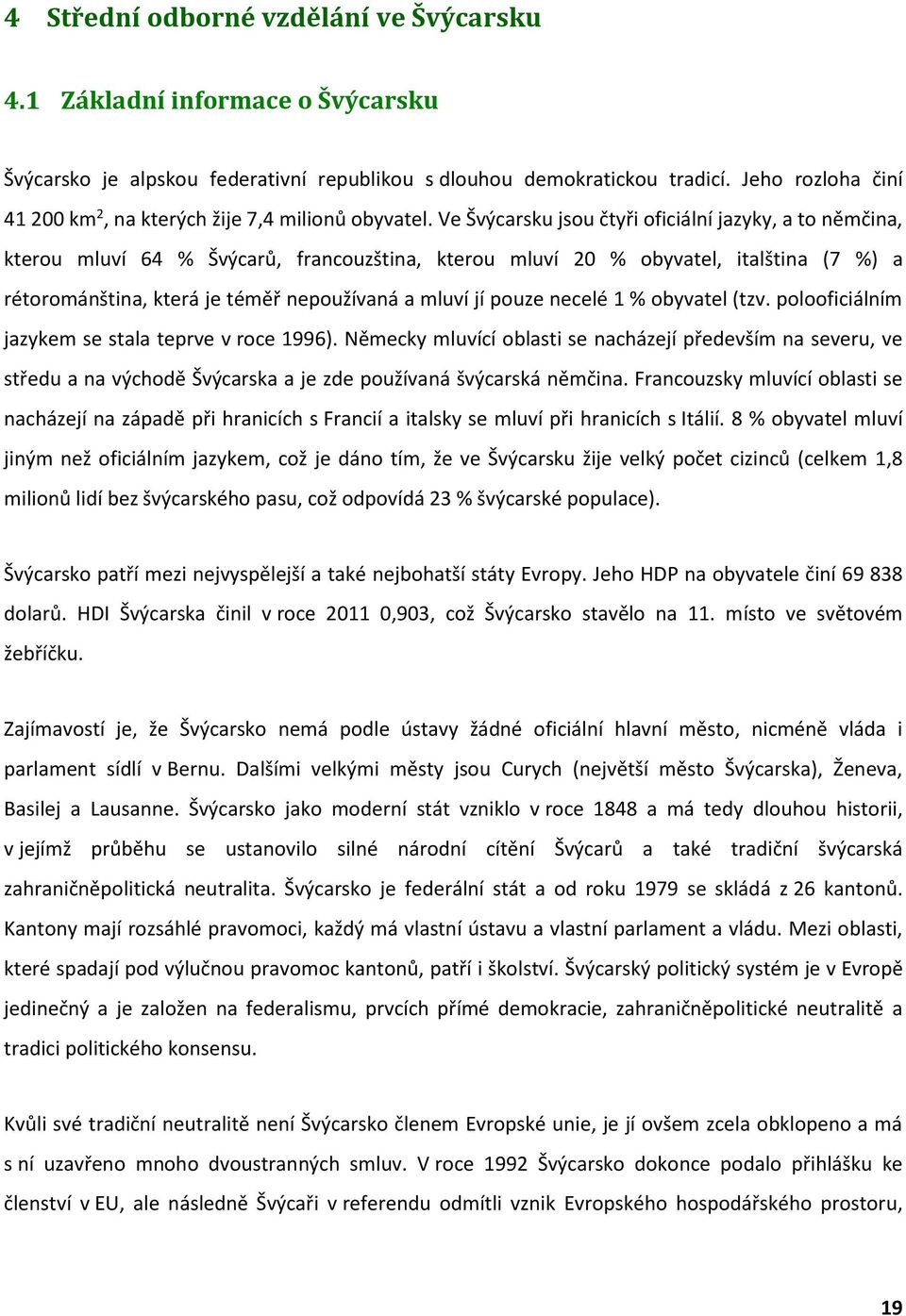 4 Střední odborné vzdělání ve Švýcarsku

4.1 Základní informace o Švýcarsku

Švýcarsko je alpskou federativní republikou s dlouhou demokratickou tradicí. Jeho rozloha činí 41 200 km$^2$, na kterých žije 7,4 milionů obyvatel. Ve Švýcarsku jsou čtyři oficiální jazyky, a to němčina, kterou mluví 64 % Švýcarů, francouzština, kterou mluví 20 % obyvatel, italština (7 %) a rétorománština, která je téměř nepoužívaná a mluví jí pouze necelé 1 % obyvatel (tzv. polooficiálním jazykem se stala teprve v roce 1996). Německy mluvící oblasti se nacházejí především na severu, ve středu a na východě Švýcarska a je zde používaná švýcarská němčina. Francouzsky mluvící oblasti se nacházejí na západě při hranicích s Francií a italsky se mluví při hranicích s Itálií. 8 % obyvatel mluví jiným než oficiálním jazykem, což je dáno tím, že ve Švýcarsku žije velký počet cizinců (celkem 1,8 milionů lidí bez švýcarského pasu, což odpovídá 23 % švýcarské populace).

Švýcarsko patří mezi nejvyspělejší a také nejbohatší státy Evropy. Jeho HDP na obyvatele činí 69 838 dolarů. HDI Švýcarska činil v roce 2011 0,903, což Švýcarsko stavělo na 11. místo ve světovém žebříčku.

Zajímavostí je, že Švýcarsko nemá podle ústavy žádné oficiální hlavní město, nicméně vláda i parlament sídlí v Bernu. Dalšími velkými městy jsou Curych (největší město Švýcarska), Ženeva, Basilej a Lausanne. Švýcarsko jako moderní stát vzniklo v roce 1848 a má tedy dlouhou historii, v jejímž průběhu se ustanovilo silné národní cítění Švýcarů a také tradiční švýcarská zahraničněpolitická neutralita. Švýcarsko je federální stát a od roku 1979 se skládá z 26 kantonů. Kantony mají rozsáhlé pravomoci, každý má vlastní ústavu a vlastní parlament a vládu. Mezi oblasti, které spadají pod výlučnou pravomoc kantonů, patří i školství. Švýcarský politický systém je v Evropě jedinečný a je založen na federalismu, prvcích přímé demokracie, zahraničněpolitické neutralitě a tradici politického konsensu.

Kvůli své tradiční neutralitě není Švýcarsko členem Evropské unie, je jí ovšem zcela obklopeno a má s ní uzavřeno mnoho dvoustranných smluv. V roce 1992 Švýcarsko dokonce podalo přihlášku ke členství v EU, ale následně Švýcaři v referendu odmítli vznik Evropského hospodářského prostoru,

19